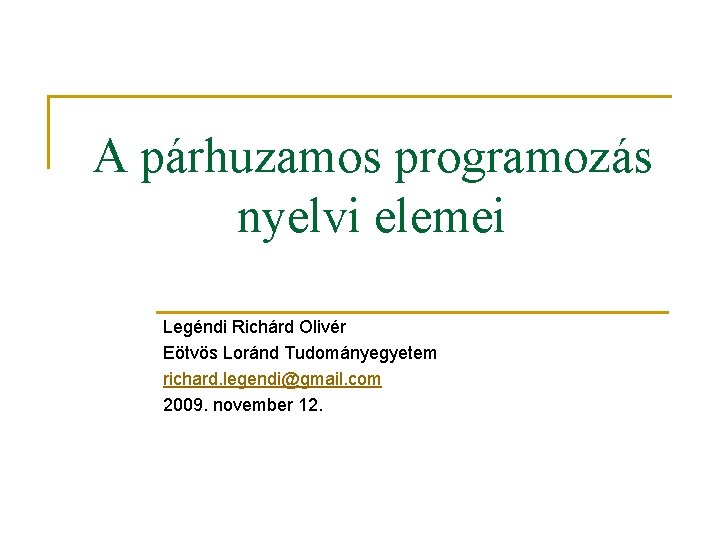 A párhuzamos programozás nyelvi elemei

Legéndi Richárd Olivér
Eötvös Loránd Tudományegyetem
richard.legendi@gmail.com
2009. november 12.